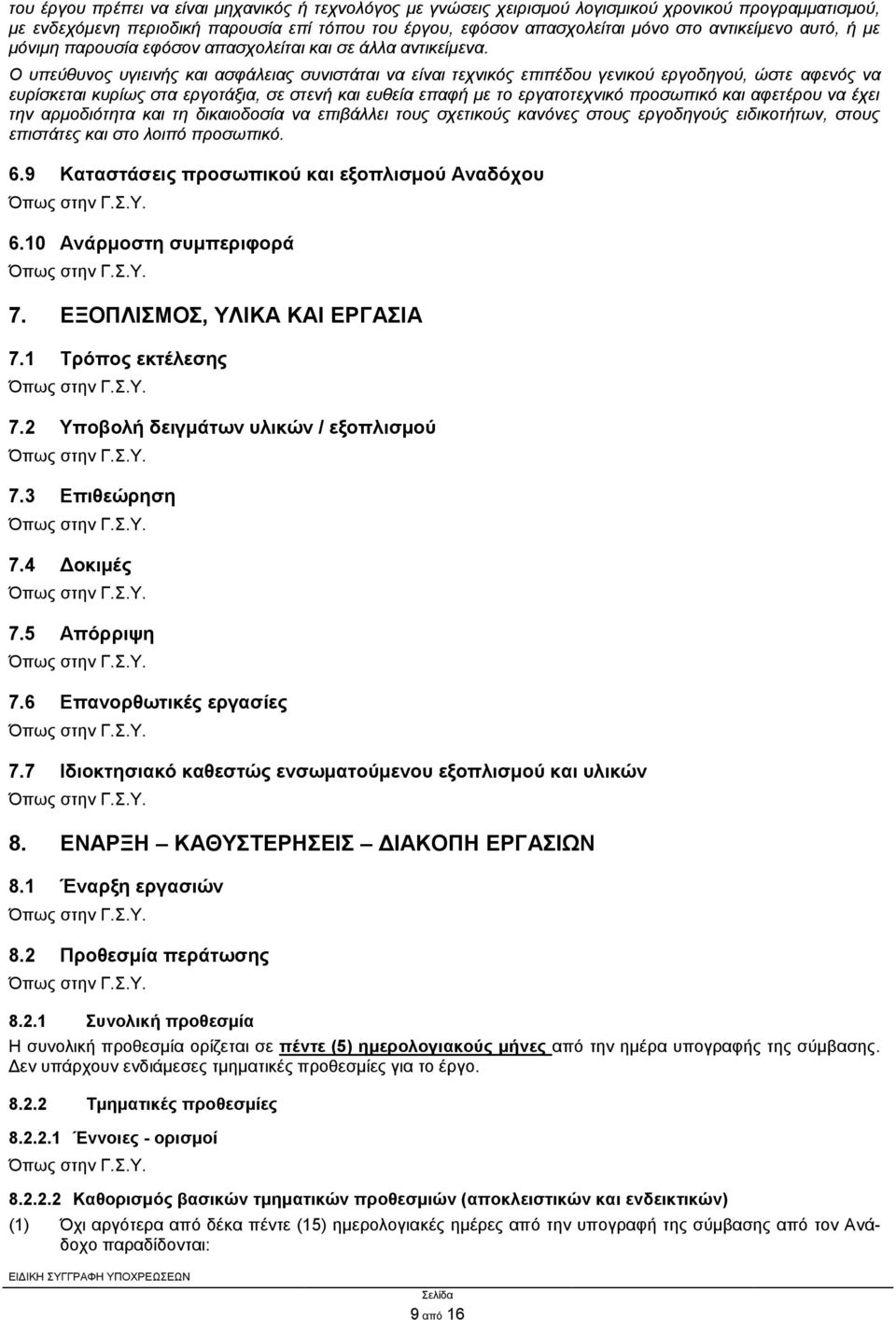 του έργου πρέπει να είναι μηχανικός ή τεχνολόγος με γνώσεις χειρισμού λογισμικού χρονικού προγραμματισμού, με ενδεχόμενη περιοδική παρουσία επί τόπου του έργου, εφόσον απασχολείται μόνο στο αντικείμενο αυτό, ή με μόνιμη παρουσία εφόσον απασχολείται και σε άλλα αντικείμενα.

Ο υπεύθυνος υγιεινής και ασφάλειας συνιστάται να είναι τεχνικός επιπέδου γενικού εργοδηγού, ώστε αφενός να ευρίσκεται κυρίως στα εργοτάξια, σε στενή και ευθεία επαφή με το εργατοτεχνικό προσωπικό και αφετέρου να έχει την αρμοδιότητα και τη δικαιοδοσία να επιβάλλει τους σχετικούς κανόνες στους εργοδηγούς ειδικοτήτων, στους επιστάτες και στο λοιπό προσωπικό.

6.9 Καταστάσεις προσωπικού και εξοπλισμού Αναδόχου

Όπως στην Γ.Σ.Υ.

6.10 Ανάρμοστη συμπεριφορά

Όπως στην Γ.Σ.Υ.

7. ΕΞΟΠΛΙΣΜΟΣ, ΥΛΙΚΑ ΚΑΙ ΕΡΓΑΣΙΑ

7.1 Τρόπος εκτέλεσης

Όπως στην Γ.Σ.Υ.

7.2 Υποβολή δειγμάτων υλικών / εξοπλισμού

Όπως στην Γ.Σ.Υ.

7.3 Επιθεώρηση

Όπως στην Γ.Σ.Υ.

7.4 Δοκιμές

Όπως στην Γ.Σ.Υ.

7.5 Απόρριψη

Όπως στην Γ.Σ.Υ.

7.6 Επανορθωτικές εργασίες

Όπως στην Γ.Σ.Υ.

7.7 Ιδιοκτησιακό καθεστώς ενσωματούμενου εξοπλισμού και υλικών

Όπως στην Γ.Σ.Υ.

8. ΕΝΑΡΞΗ – ΚΑΘΥΣΤΕΡΗΣΕΙΣ – ΔΙΑΚΟΠΗ ΕΡΓΑΣΙΩΝ

8.1 Έναρξη εργασιών

Όπως στην Γ.Σ.Υ.

8.2 Προθεσμία περάτωσης

Όπως στην Γ.Σ.Υ.

8.2.1 Συνολική προθεσμία

Η συνολική προθεσμία ορίζεται σε πέντε (5) ημερολογιακούς μήνες από την ημέρα υπογραφής της σύμβασης. Δεν υπάρχουν ενδιάμεσες τμηματικές προθεσμίες για το έργο.

8.2.2 Τμηματικές προθεσμίες

8.2.2.1 Έννοιες - ορισμοί

Όπως στην Γ.Σ.Υ.

8.2.2.2 Καθορισμός βασικών τμηματικών προθεσμιών (αποκλειστικών και ενδεικτικών)

(1) Όχι αργότερα από δέκα πέντε (15) ημερολογιακές ημέρες από την υπογραφή της σύμβασης από τον Ανάδοχο παραδίδονται:

ΕΙΔΙΚΗ ΣΥΓΓΡΑΦΗ ΥΠΟΧΡΕΩΣΕΩΝ

Σελίδα

9 από 16